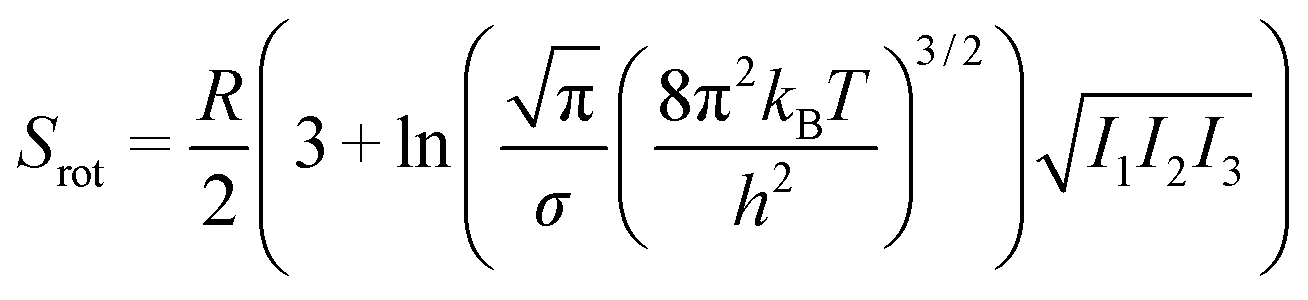 $S_{\mathrm{rot}} = \frac{R}{2}\left(3 + \ln\left(\frac{\sqrt{\pi}}{\sigma}\left(\frac{8\pi^2 k_{\mathrm{B}} T}{h^2}\right)^{3/2}\right)\sqrt{I_1 I_2 I_3}\right)$